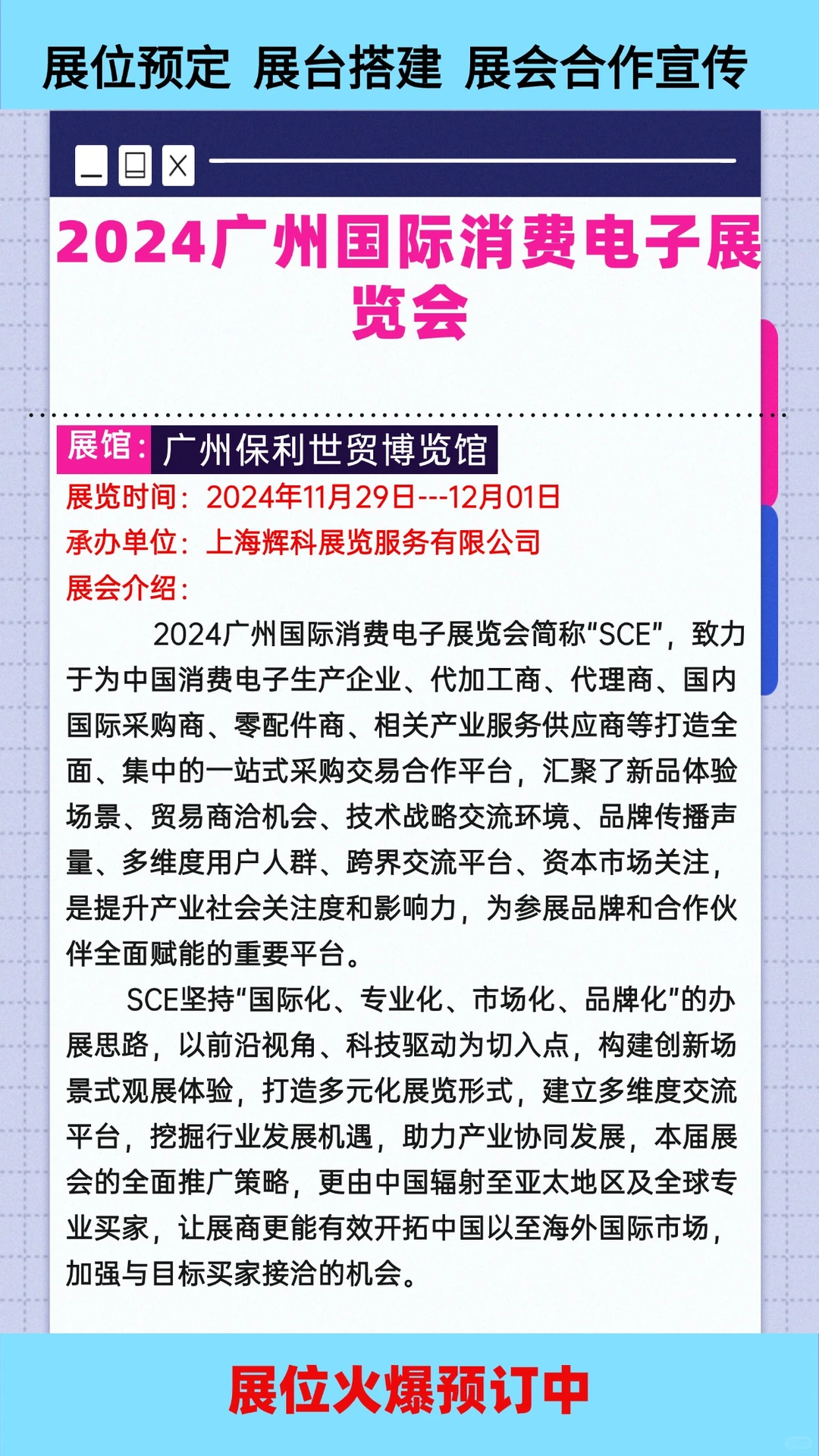 展位预定 展台搭建 展会合作宣传

2024广州国际消费电子展览会

展馆：广州保利世贸博览馆
展览时间：2024年11月29日---12月01日
承办单位：上海辉科展览服务有限公司
展会介绍：

2024广州国际消费电子展览会简称“SCE”，致力于为中国消费电子生产企业、代加工商、代理商、国内国际采购商、零配件商、相关产业服务供应商等打造全面、集中的一站式采购交易合作平台，汇聚了新品体验场景、贸易商洽机会、技术战略交流环境、品牌传播声量、多维度用户人群、跨界交流平台、资本市场关注，是提升产业社会关注度和影响力，为参展品牌和合作伙伴全面赋能的重要平台。

SCE坚持“国际化、专业化、市场化、品牌化”的办展思路，以前沿视角、科技驱动为切入点，构建创新场景式观展体验，打造多元化展览形式，建立多维度交流平台，挖掘行业发展机遇，助力产业协同发展，本届展会的全面推广策略，更由中国辐射至亚太地区及全球专业买家，让展商更能有效开拓中国以至海外国际市场，加强与目标买家接洽的机会。

展位火爆预订中